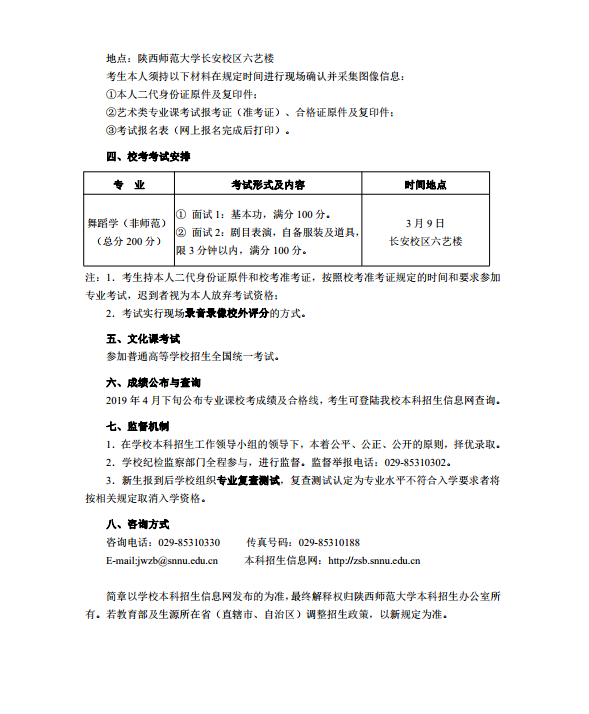 地点：陕西师范大学长安校区六艺楼
考生本人须持以下材料在规定时间进行现场确认并采集图像信息：
①本人二代身份证原件及复印件；
②艺术类专业课考试报考证（准考证）、合格证原件及复印件；
③考试报名表（网上报名完成后打印）。

四、校考考试安排

| 专　业 | 考试形式及内容 | 时间地点 |
|---|---|---|
| 舞蹈学（非师范）（总分 200 分） | ① 面试 1：基本功，满分 100 分。② 面试 2：剧目表演，自备服装及道具，限 3 分钟以内，满分 100 分。 | 3 月 9 日 长安校区六艺楼 |

注：1. 考生持本人二代身份证原件和校考准考证，按照校考准考证规定的时间和要求参加专业考试，迟到者视为本人放弃考试资格；
2. 考试实行现场录音录像校外评分的方式。

五、文化课考试
参加普通高等学校招生全国统一考试。

六、成绩公布与查询
2019 年 4 月下旬公布专业课校考成绩及合格线，考生可登陆我校本科招生信息网查询。

七、监督机制
1. 在学校本科招生工作领导小组的领导下，本着公平、公正、公开的原则，择优录取。
2. 学校纪检监察部门全程参与，进行监督。监督举报电话：029-85310302。
3. 新生报到后学校组织专业复查测试，复查测试认定为专业水平不符合入学要求者将按相关规定取消入学资格。

八、咨询方式
咨询电话：029-85310330　　传真号码：029-85310188
E-mail:jwzb@snnu.edu.cn　　本科招生信息网：http://zsb.snnu.edu.cn

简章以学校本科招生信息网发布的为准，最终解释权归陕西师范大学本科招生办公室所有。若教育部及生源所在省（直辖市、自治区）调整招生政策，以新规定为准。